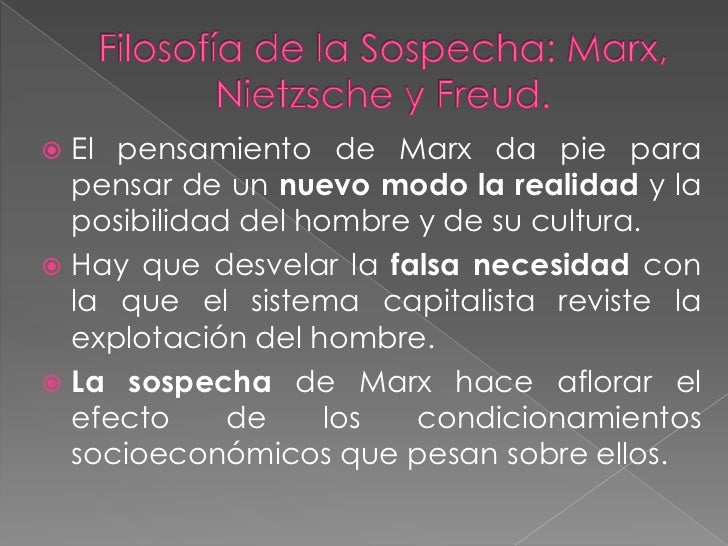 Filosofía de la Sospecha: Marx, Nietzsche y Freud.

• El pensamiento de Marx da pie para pensar de un nuevo modo la realidad y la posibilidad del hombre y de su cultura.

• Hay que desvelar la falsa necesidad con la que el sistema capitalista reviste la explotación del hombre.

• La sospecha de Marx hace aflorar el efecto de los condicionamientos socioeconómicos que pesan sobre ellos.